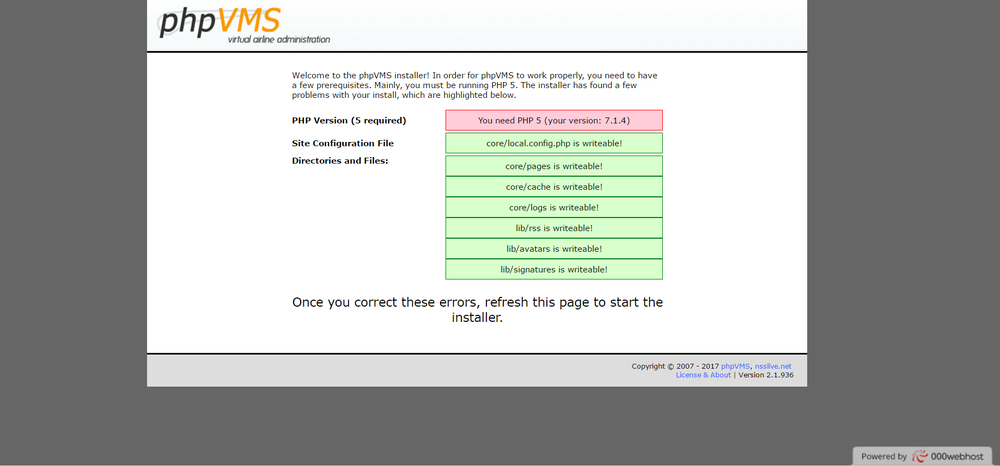 phpVMS
virtual airline administration

Welcome to the phpVMS installer! In order for phpVMS to work properly, you need to have a few prerequisites. Mainly, you must be running PHP 5. The installer has found a few problems with your install, which are highlighted below.

| | |
|---|---|
| PHP Version (5 required) | You need PHP 5 (your version: 7.1.4) |
| Site Configuration File | core/local.config.php is writeable! |
| Directories and Files: | core/pages is writeable! |
| | core/cache is writeable! |
| | core/logs is writeable! |
| | lib/rss is writeable! |
| | lib/avatars is writeable! |
| | lib/signatures is writeable! |

Once you correct these errors, refresh this page to start the installer.

Copyright © 2007 - 2017 phpVMS, nsslive.net
License & About | Version 2.1.936

Powered by 000webhost